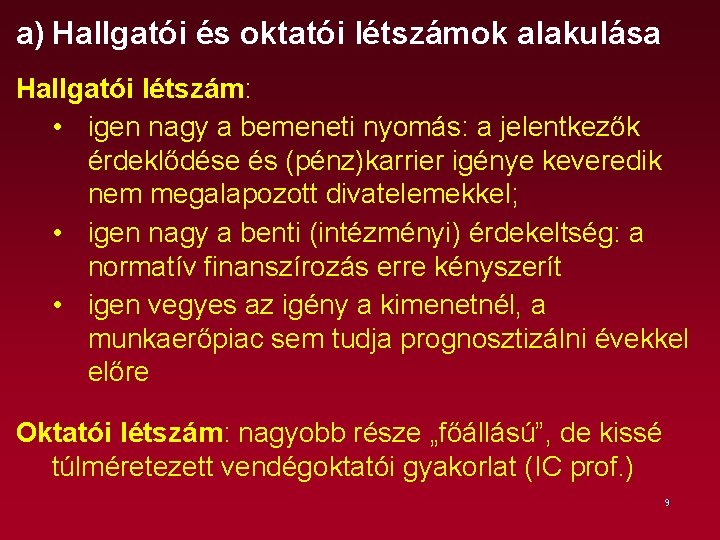 a) Hallgatói és oktatói létszámok alakulása

Hallgatói létszám:

• igen nagy a bemeneti nyomás: a jelentkezők érdeklődése és (pénz)karrier igénye keveredik nem megalapozott divatelemekkel;
• igen nagy a benti (intézményi) érdekeltség: a normatív finanszírozás erre kényszerít
• igen vegyes az igény a kimenetnél, a munkaerőpiac sem tudja prognosztizálni évekkel előre

Oktatói létszám: nagyobb része „főállású”, de kissé túlméretezett vendégoktatói gyakorlat (IC prof.)

9